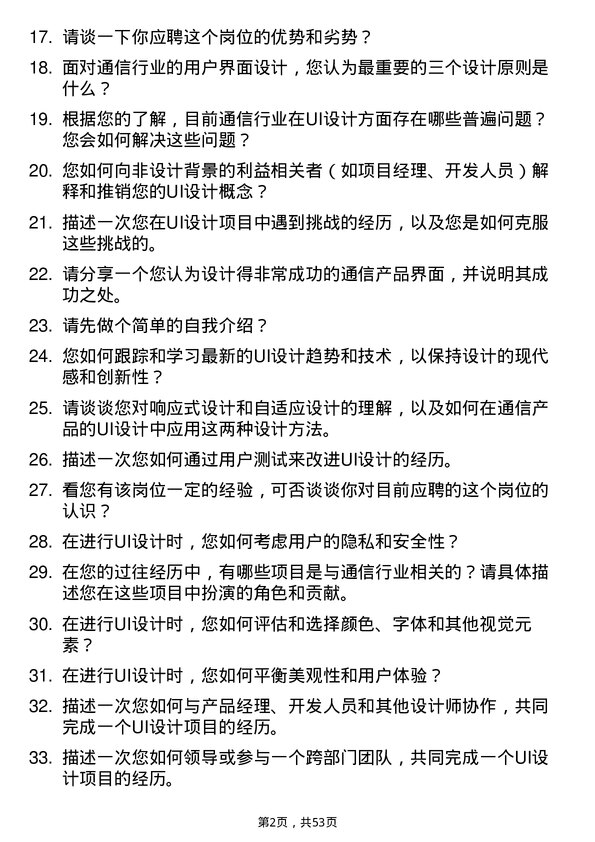 17. 请谈一下你应聘这个岗位的优势和劣势？

18. 面对通信行业的用户界面设计，您认为最重要的三个设计原则是什么？

19. 根据您的了解，目前通信行业在UI设计方面存在哪些普遍问题？您会如何解决这些问题？

20. 您如何向非设计背景的利益相关者（如项目经理、开发人员）解释和推销您的UI设计概念？

21. 描述一次您在UI设计项目中遇到挑战的经历，以及您是如何克服这些挑战的。

22. 请分享一个您认为设计得非常成功的通信产品界面，并说明其成功之处。

23. 请先做个简单的自我介绍？

24. 您如何跟踪和学习最新的UI设计趋势和技术，以保持设计的现代感和创新性？

25. 请谈谈您对响应式设计和自适应设计的理解，以及如何在通信产品的UI设计中应用这两种设计方法。

26. 描述一次您如何通过用户测试来改进UI设计的经历。

27. 看您有该岗位一定的经验，可否谈谈你对目前应聘的这个岗位的认识？

28. 在进行UI设计时，您如何考虑用户的隐私和安全性？

29. 在您的过往经历中，有哪些项目是与通信行业相关的？请具体描述您在这些项目中扮演的角色和贡献。

30. 在进行UI设计时，您如何评估和选择颜色、字体和其他视觉元素？

31. 在进行UI设计时，您如何平衡美观性和用户体验？

32. 描述一次您如何与产品经理、开发人员和其他设计师协作，共同完成一个UI设计项目的经历。

33. 描述一次您如何领导或参与一个跨部门团队，共同完成一个UI设计项目的经历。

第2页，共53页